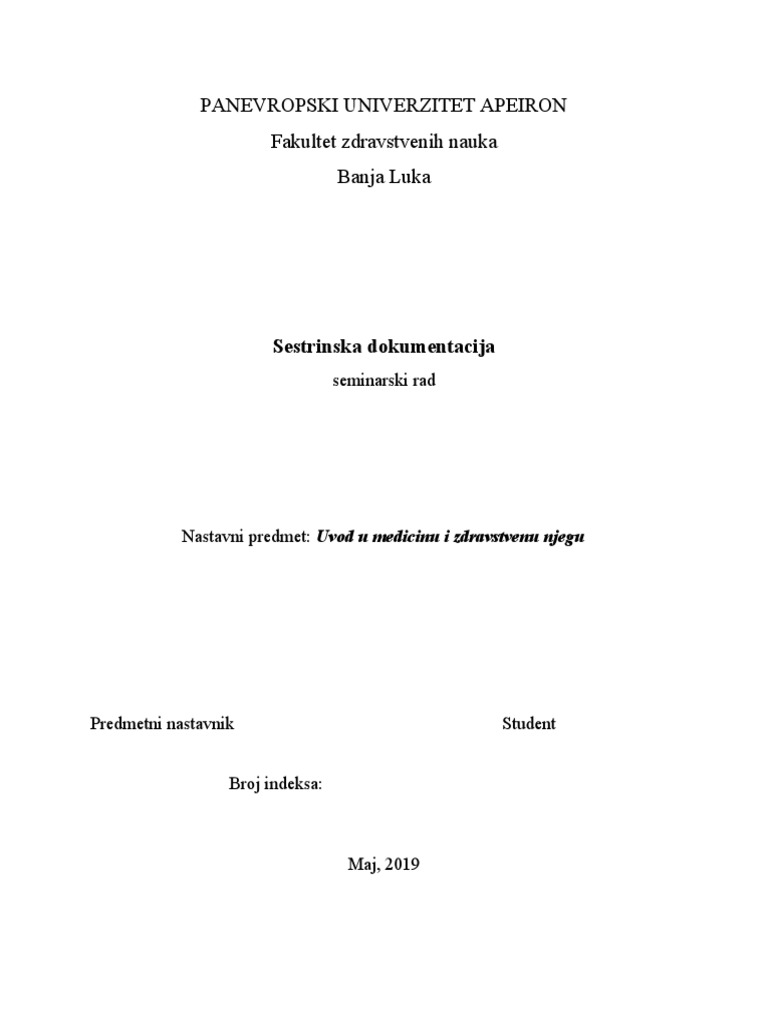 PANEVROPSKI UNIVERZITET APEIRON
Fakultet zdravstvenih nauka
Banja Luka

Sestrinska dokumentacija
seminarski rad

Nastavni predmet: Uvod u medicinu i zdravstvenu njegu

Predmetni nastavnik

Student

Broj indeksa:

Maj, 2019